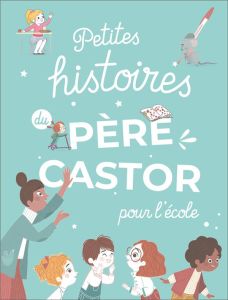 Petites histoires du PÈRE CASTOR pour l'école